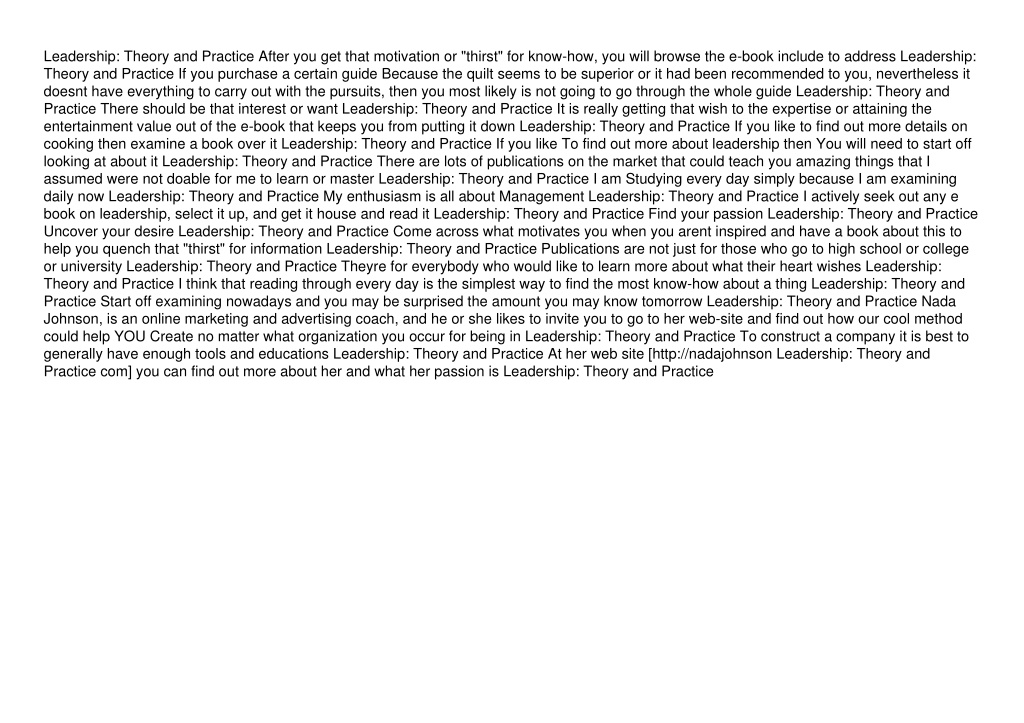 Leadership: Theory and Practice After you get that motivation or "thirst" for know-how, you will browse the e-book include to address Leadership: Theory and Practice If you purchase a certain guide Because the quilt seems to be superior or it had been recommended to you, nevertheless it doesnt have everything to carry out with the pursuits, then you most likely is not going to go through the whole guide Leadership: Theory and Practice There should be that interest or want Leadership: Theory and Practice It is really getting that wish to the expertise or attaining the entertainment value out of the e-book that keeps you from putting it down Leadership: Theory and Practice If you like to find out more details on cooking then examine a book over it Leadership: Theory and Practice If you like To find out more about leadership then You will need to start off looking at about it Leadership: Theory and Practice There are lots of publications on the market that could teach you amazing things that I assumed were not doable for me to learn or master Leadership: Theory and Practice I am Studying every day simply because I am examining daily now Leadership: Theory and Practice My enthusiasm is all about Management Leadership: Theory and Practice I actively seek out any e book on leadership, select it up, and get it house and read it Leadership: Theory and Practice Find your passion Leadership: Theory and Practice Uncover your desire Leadership: Theory and Practice Come across what motivates you when you arent inspired and have a book about this to help you quench that "thirst" for information Leadership: Theory and Practice Publications are not just for those who go to high school or college or university Leadership: Theory and Practice Theyre for everybody who would like to learn more about what their heart wishes Leadership: Theory and Practice I think that reading through every day is the simplest way to find the most know-how about a thing Leadership: Theory and Practice Start off examining nowadays and you may be surprised the amount you may know tomorrow Leadership: Theory and Practice Nada Johnson, is an online marketing and advertising coach, and he or she likes to invite you to go to her web-site and find out how our cool method could help YOU Create no matter what organization you occur for being in Leadership: Theory and Practice To construct a company it is best to generally have enough tools and educations Leadership: Theory and Practice At her web site [http://nadajohnson Leadership: Theory and Practice com] you can find out more about her and what her passion is Leadership: Theory and Practice